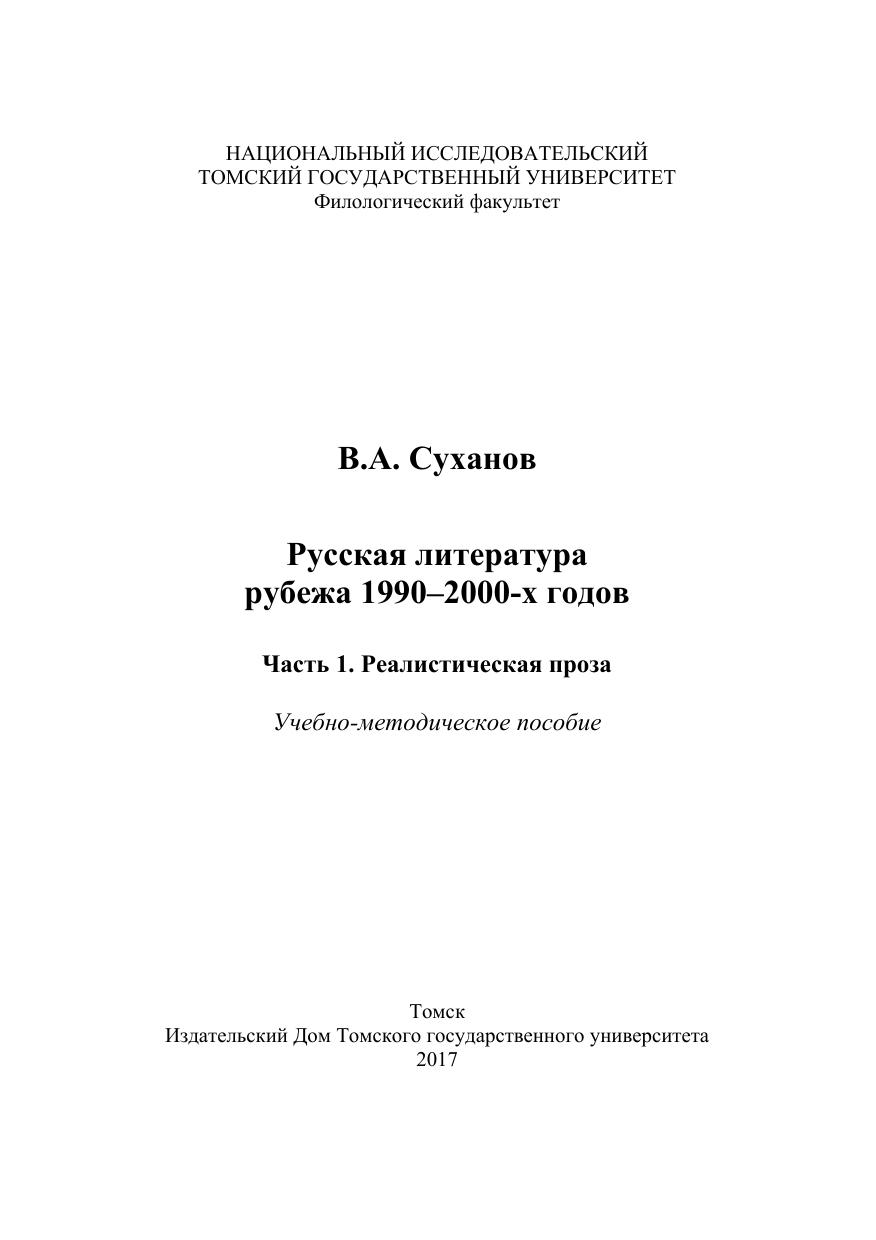 НАЦИОНАЛЬНЫЙ ИССЛЕДОВАТЕЛЬСКИЙ
ТОМСКИЙ ГОСУДАРСТВЕННЫЙ УНИВЕРСИТЕТ
Филологический факультет

В.А. Суханов

Русская литература
рубежа 1990–2000-х годов

Часть 1. Реалистическая проза

Учебно-методическое пособие

Томск
Издательский Дом Томского государственного университета
2017